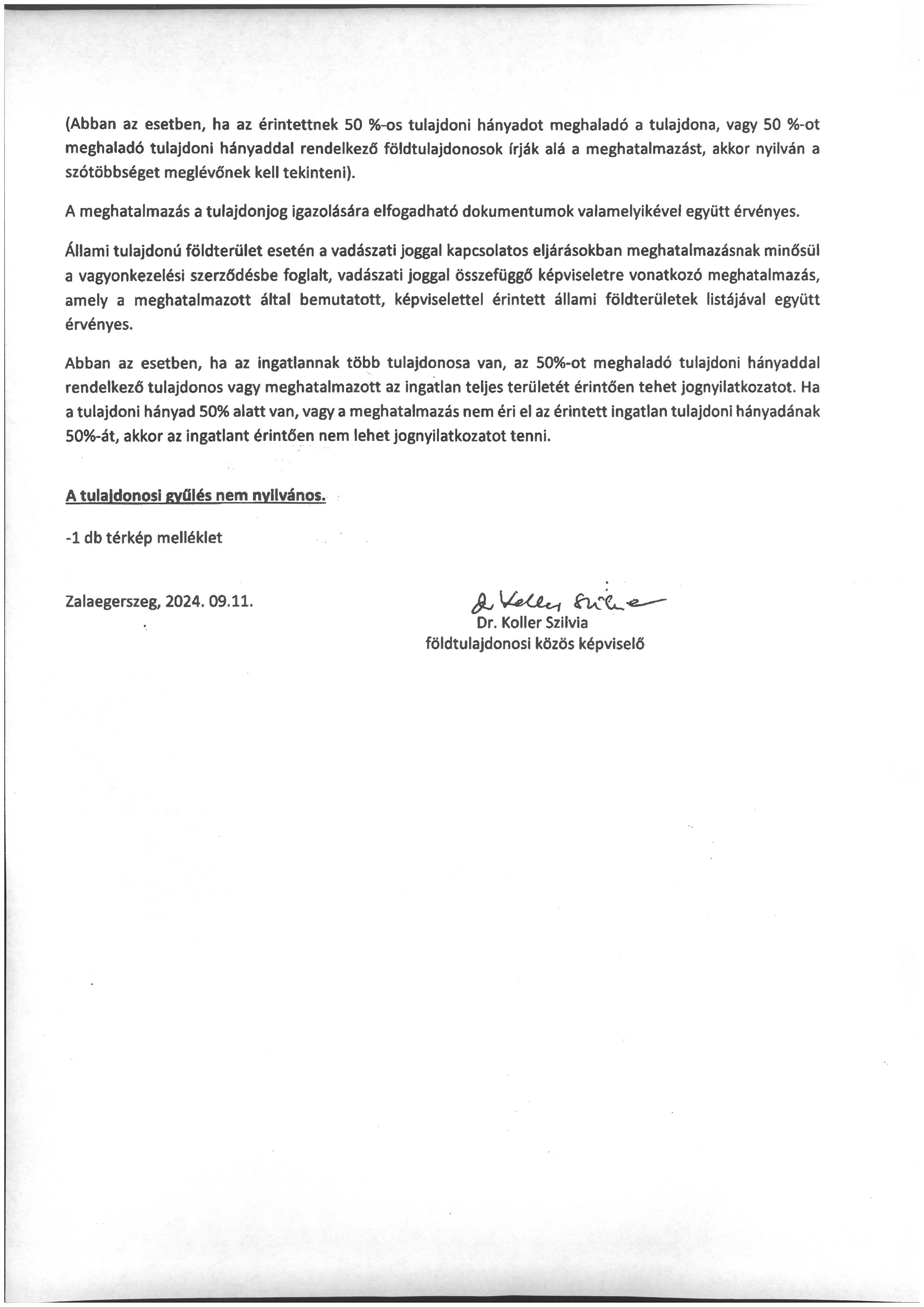 (Abban az esetben, ha az érintettnek 50 %-os tulajdoni hányadot meghaladó a tulajdona, vagy 50 %-ot meghaladó tulajdoni hányaddal rendelkező földtulajdonosok írják alá a meghatalmazást, akkor nyilván a szótöbbséget meglévőnek kell tekinteni).

A meghatalmazás a tulajdonjog igazolására elfogadható dokumentumok valamelyikével együtt érvényes.

Állami tulajdonú földterület esetén a vadászati joggal kapcsolatos eljárásokban meghatalmazásnak minősül a vagyonkezelési szerződésbe foglalt, vadászati joggal összefüggő képviseletre vonatkozó meghatalmazás, amely a meghatalmazott által bemutatott, képviselettel érintett állami földterületek listájával együtt érvényes.

Abban az esetben, ha az ingatlannak több tulajdonosa van, az 50%-ot meghaladó tulajdoni hányaddal rendelkező tulajdonos vagy meghatalmazott az ingatlan teljes területét érintően tehet jognyilatkozatot. Ha a tulajdoni hányad 50% alatt van, vagy a meghatalmazás nem éri el az érintett ingatlan tulajdoni hányadának 50%-át, akkor az ingatlant érintően nem lehet jognyilatkozatot tenni.

A tulajdonosi gyűlés nem nyilvános.

-1 db térkép melléklet

Zalaegerszeg, 2024. 09.11.

Dr. Koller Szilvia
Dr. Koller Szilvia
földtulajdonosi közös képviselő